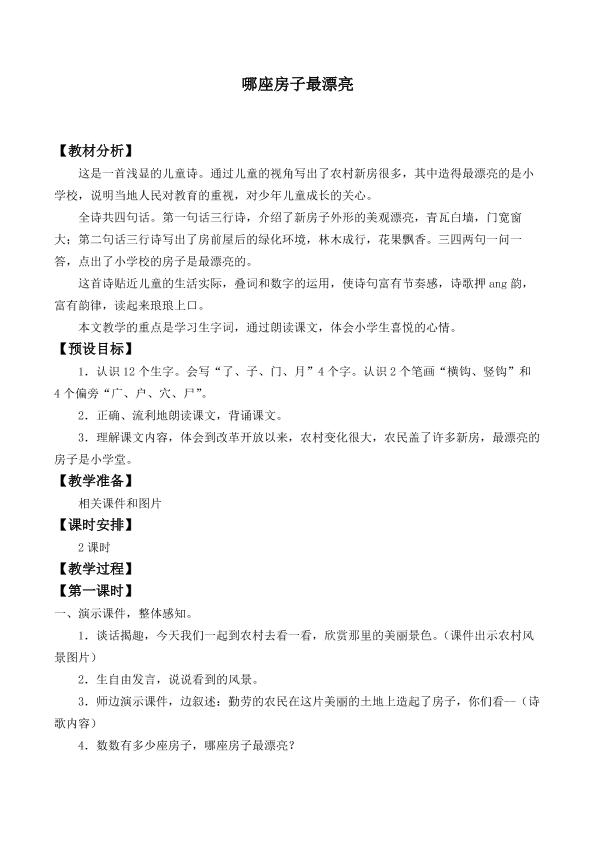 哪座房子最漂亮

【教材分析】

这是一首浅显的儿童诗。通过儿童的视角写出了农村新房很多，其中造得最漂亮的是小学校，说明当地人民对教育的重视，对少年儿童成长的关心。

全诗共四句话。第一句话三行诗，介绍了新房子外形的美观漂亮，青瓦白墙，门宽窗大；第二句话三行诗写出了房前屋后的绿化环境，林木成行，花果飘香。三四两句一问一答，点出了小学校的房子是最漂亮的。

这首诗贴近儿童的生活实际，叠词和数字的运用，使诗句富有节奏感，诗歌押 ang 韵，富有韵律，读起来琅琅上口。

本文教学的重点是学习生字词，通过朗读课文，体会小学生喜悦的心情。

【预设目标】

1．认识 12 个生字。会写“了、子、门、月”4 个字。认识 2 个笔画“横钩、竖钩”和 4 个偏旁“广、户、穴、尸”。

2．正确、流利地朗读课文，背诵课文。

3．理解课文内容，体会到改革开放以来，农村变化很大，农民盖了许多新房，最漂亮的房子是小学堂。

【教学准备】

相关课件和图片

【课时安排】

2 课时

【教学过程】

【第一课时】

一、演示课件，整体感知。

1．谈话揭趣，今天我们一起到农村去看一看，欣赏那里的美丽景色。(课件出示农村风景图片）

2．生自由发言，说说看到的风景。

3．师边演示课件，边叙述：勤劳的农民在这片美丽的土地上造起了房子，你们看—（诗歌内容）

4．数数有多少座房子，哪座房子最漂亮？